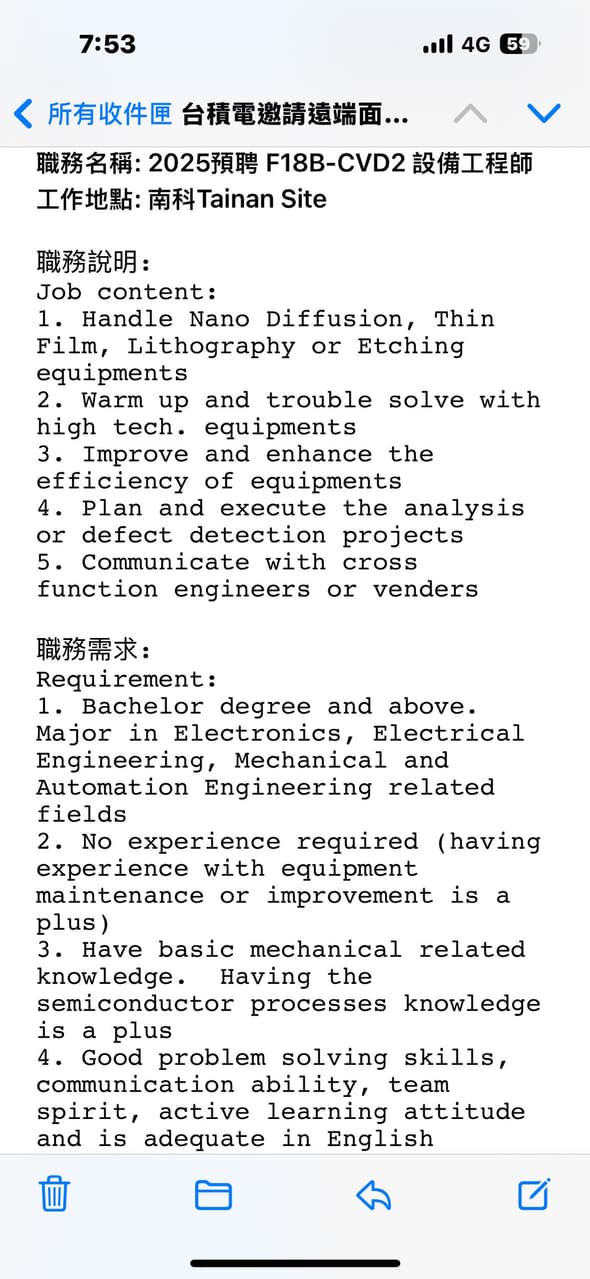 7:53

4G 59

所有收件匣 台積電邀請遠端面...

職務名稱: 2025預聘 F18B-CVD2 設備工程師
工作地點: 南科Tainan Site

職務說明:
Job content:
1. Handle Nano Diffusion, Thin Film, Lithography or Etching equipments
2. Warm up and trouble solve with high tech. equipments
3. Improve and enhance the efficiency of equipments
4. Plan and execute the analysis or defect detection projects
5. Communicate with cross function engineers or venders

職務需求:
Requirement:
1. Bachelor degree and above. Major in Electronics, Electrical Engineering, Mechanical and Automation Engineering related fields
2. No experience required (having experience with equipment maintenance or improvement is a plus)
3. Have basic mechanical related knowledge. Having the semiconductor processes knowledge is a plus
4. Good problem solving skills, communication ability, team spirit, active learning attitude and is adequate in English